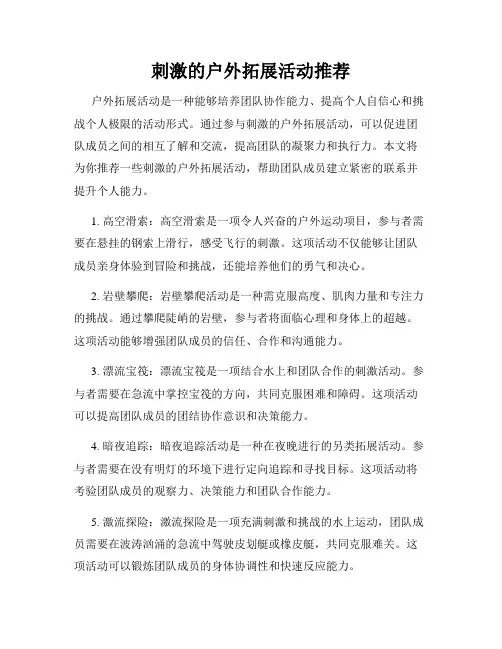 刺激的户外拓展活动推荐

户外拓展活动是一种能够培养团队协作能力、提高个人自信心和挑战个人极限的活动形式。通过参与刺激的户外拓展活动，可以促进团队成员之间的相互了解和交流，提高团队的凝聚力和执行力。本文将为你推荐一些刺激的户外拓展活动，帮助团队成员建立紧密的联系并提升个人能力。

1. 高空滑索：高空滑索是一项令人兴奋的户外运动项目，参与者需要在悬挂的钢索上滑行，感受飞行的刺激。这项活动不仅能够让团队成员亲身体验到冒险和挑战，还能培养他们的勇气和决心。

2. 岩壁攀爬：岩壁攀爬活动是一种需克服高度、肌肉力量和专注力的挑战。通过攀爬陡峭的岩壁，参与者将面临心理和身体上的超越。这项活动能够增强团队成员的信任、合作和沟通能力。

3. 漂流宝筏：漂流宝筏是一项结合水上和团队合作的刺激活动。参与者需要在急流中掌控宝筏的方向，共同克服困难和障碍。这项活动可以提高团队成员的团结协作意识和决策能力。

4. 暗夜追踪：暗夜追踪活动是一种在夜晚进行的另类拓展活动。参与者需要在没有明灯的环境下进行定向追踪和寻找目标。这项活动将考验团队成员的观察力、决策能力和团队合作能力。

5. 激流探险：激流探险是一项充满刺激和挑战的水上运动，团队成员需要在波涛汹涌的急流中驾驶皮划艇或橡皮艇，共同克服难关。这项活动可以锻炼团队成员的身体协调性和快速反应能力。